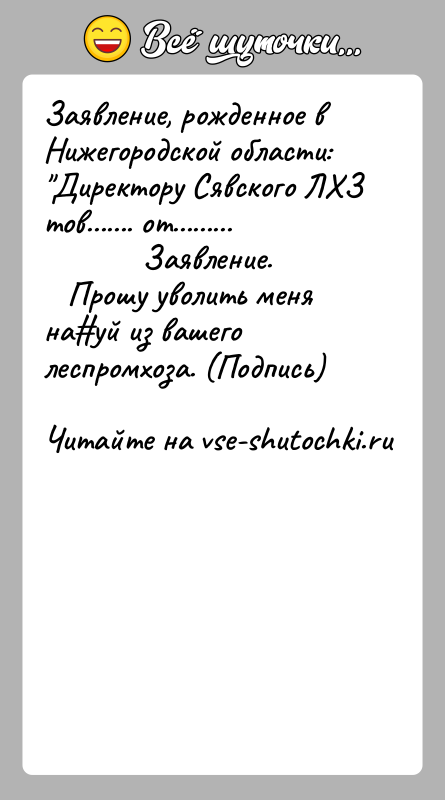 Всё шуточки...

Заявление, рожденное в Нижегородской области:
"Директору Сявского ЛХЗ тов....... от.........
Заявление.
Прошу уволить меня на#уй из вашего леспромхоза. (Подпись)

Читайте на vse-shutochki.ru